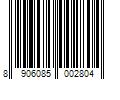 8 906085 002804